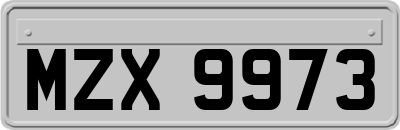 MZX 9973